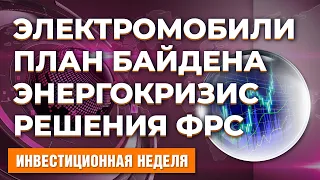 ЭЛЕКТРОМОБИЛИ
ПЛАН БАЙДЕНА
ЭНЕРГОКРИЗИС
РЕШЕНИЯ ФРС

ИНВЕСТИЦИОННАЯ НЕДЕЛЯ